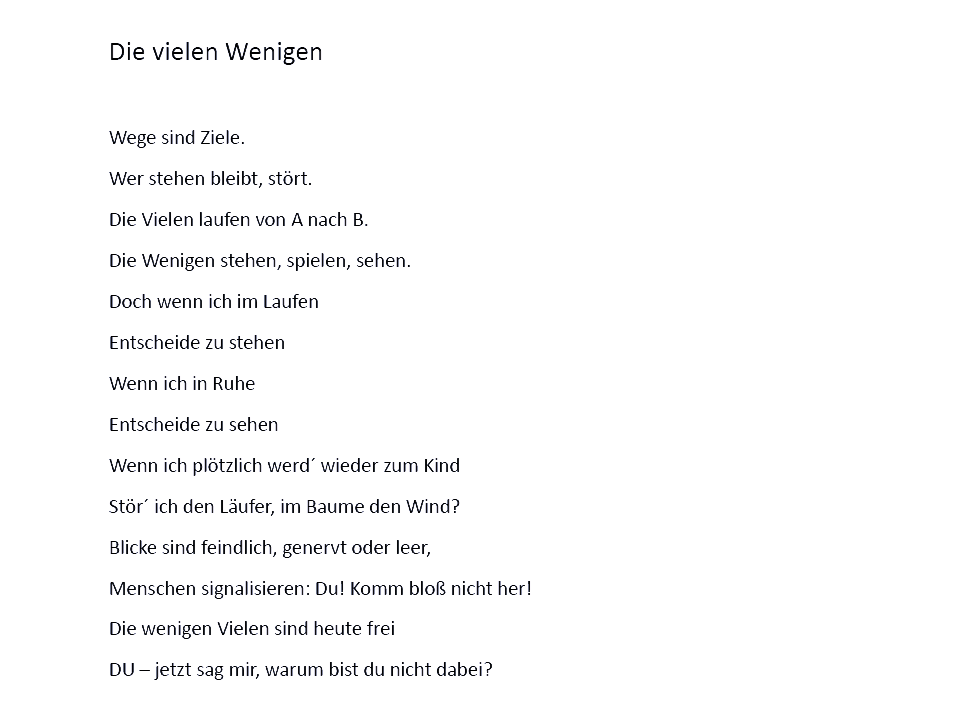 Die vielen Wenigen

Wege sind Ziele.

Wer stehen bleibt, stört.

Die Vielen laufen von A nach B.

Die Wenigen stehen, spielen, sehen.

Doch wenn ich im Laufen

Entscheide zu stehen

Wenn ich in Ruhe

Entscheide zu sehen

Wenn ich plötzlich werd´ wieder zum Kind

Stör´ ich den Läufer, im Baume den Wind?

Blicke sind feindlich, genervt oder leer,

Menschen signalisieren: Du! Komm bloß nicht her!

Die wenigen Vielen sind heute frei

DU – jetzt sag mir, warum bist du nicht dabei?